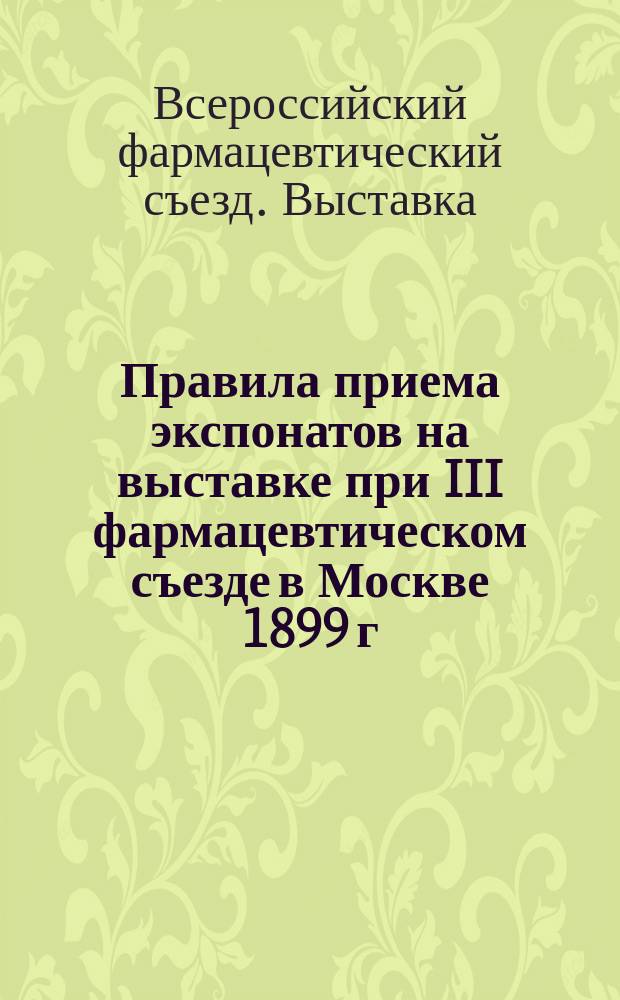 Всероссийский фармацевтический съезд. Выставка

Правила приема экспонатов на выставке при III фармацевтическом съезде в Москве 1899 г